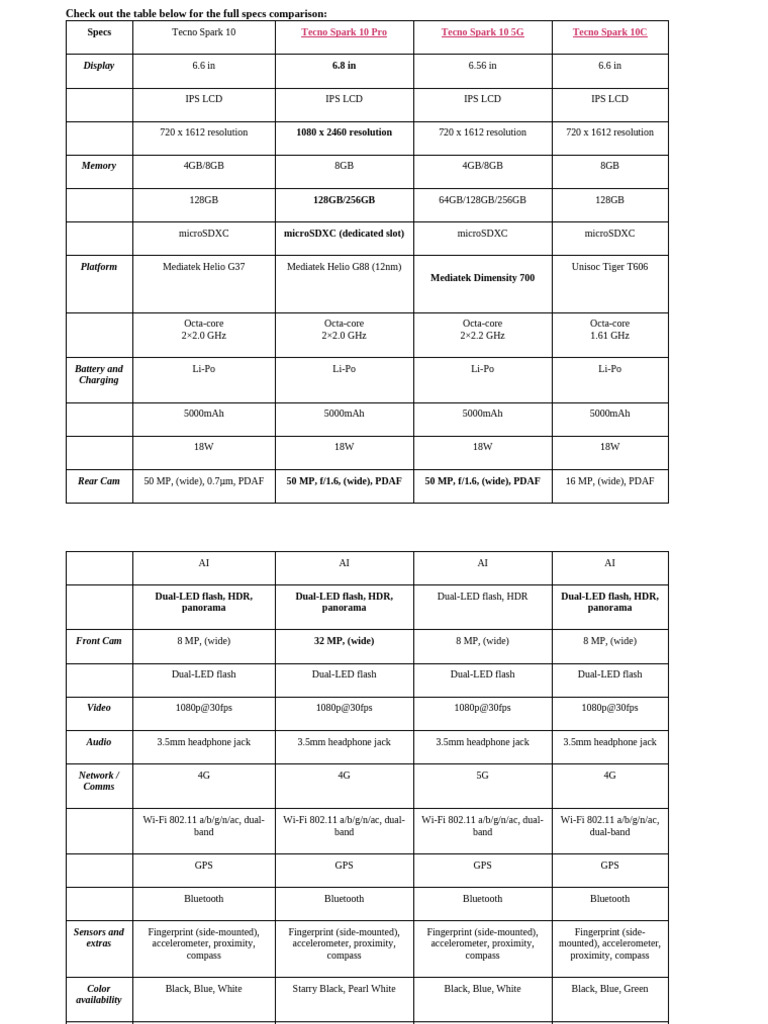 Check out the table below for the full specs comparison:

| Specs | Tecno Spark 10 | Tecno Spark 10 Pro | Tecno Spark 10 5G | Tecno Spark 10C |
|---|---|---|---|---|
| Display | 6.6 in | 6.8 in | 6.56 in | 6.6 in |
| | IPS LCD | IPS LCD | IPS LCD | IPS LCD |
| | 720 x 1612 resolution | 1080 x 2460 resolution | 720 x 1612 resolution | 720 x 1612 resolution |
| Memory | 4GB/8GB | 8GB | 4GB/8GB | 8GB |
| | 128GB | 128GB/256GB | 64GB/128GB/256GB | 128GB |
| | microSDXC | microSDXC (dedicated slot) | microSDXC | microSDXC |
| Platform | Mediatek Helio G37 | Mediatek Helio G88 (12nm) | Mediatek Dimensity 700 | Unisoc Tiger T606 |
| | Octa-core 2×2.0 GHz | Octa-core 2×2.0 GHz | Octa-core 2×2.2 GHz | Octa-core 1.61 GHz |
| Battery and Charging | Li-Po | Li-Po | Li-Po | Li-Po |
| | 5000mAh | 5000mAh | 5000mAh | 5000mAh |
| | 18W | 18W | 18W | 18W |
| Rear Cam | 50 MP, (wide), 0.7µm, PDAF | 50 MP, f/1.6, (wide), PDAF | 50 MP, f/1.6, (wide), PDAF | 16 MP, (wide), PDAF |

| | AI | AI | AI | AI |
|---|---|---|---|---|
| | Dual-LED flash, HDR, panorama | Dual-LED flash, HDR, panorama | Dual-LED flash, HDR | Dual-LED flash, HDR, panorama |
| Front Cam | 8 MP, (wide) | 32 MP, (wide) | 8 MP, (wide) | 8 MP, (wide) |
| | Dual-LED flash | Dual-LED flash | Dual-LED flash | Dual-LED flash |
| Video | 1080p@30fps | 1080p@30fps | 1080p@30fps | 1080p@30fps |
| Audio | 3.5mm headphone jack | 3.5mm headphone jack | 3.5mm headphone jack | 3.5mm headphone jack |
| Network / Comms | 4G | 4G | 5G | 4G |
| | Wi-Fi 802.11 a/b/g/n/ac, dual-band | Wi-Fi 802.11 a/b/g/n/ac, dual-band | Wi-Fi 802.11 a/b/g/n/ac, dual-band | Wi-Fi 802.11 a/b/g/n/ac, dual-band |
| | GPS | GPS | GPS | GPS |
| | Bluetooth | Bluetooth | Bluetooth | Bluetooth |
| Sensors and extras | Fingerprint (side-mounted), accelerometer, proximity, compass | Fingerprint (side-mounted), accelerometer, proximity, compass | Fingerprint (side-mounted), accelerometer, proximity, compass | Fingerprint (side-mounted), accelerometer, proximity, compass |
| Color availability | Black, Blue, White | Starry Black, Pearl White | Black, Blue, White | Black, Blue, Green |